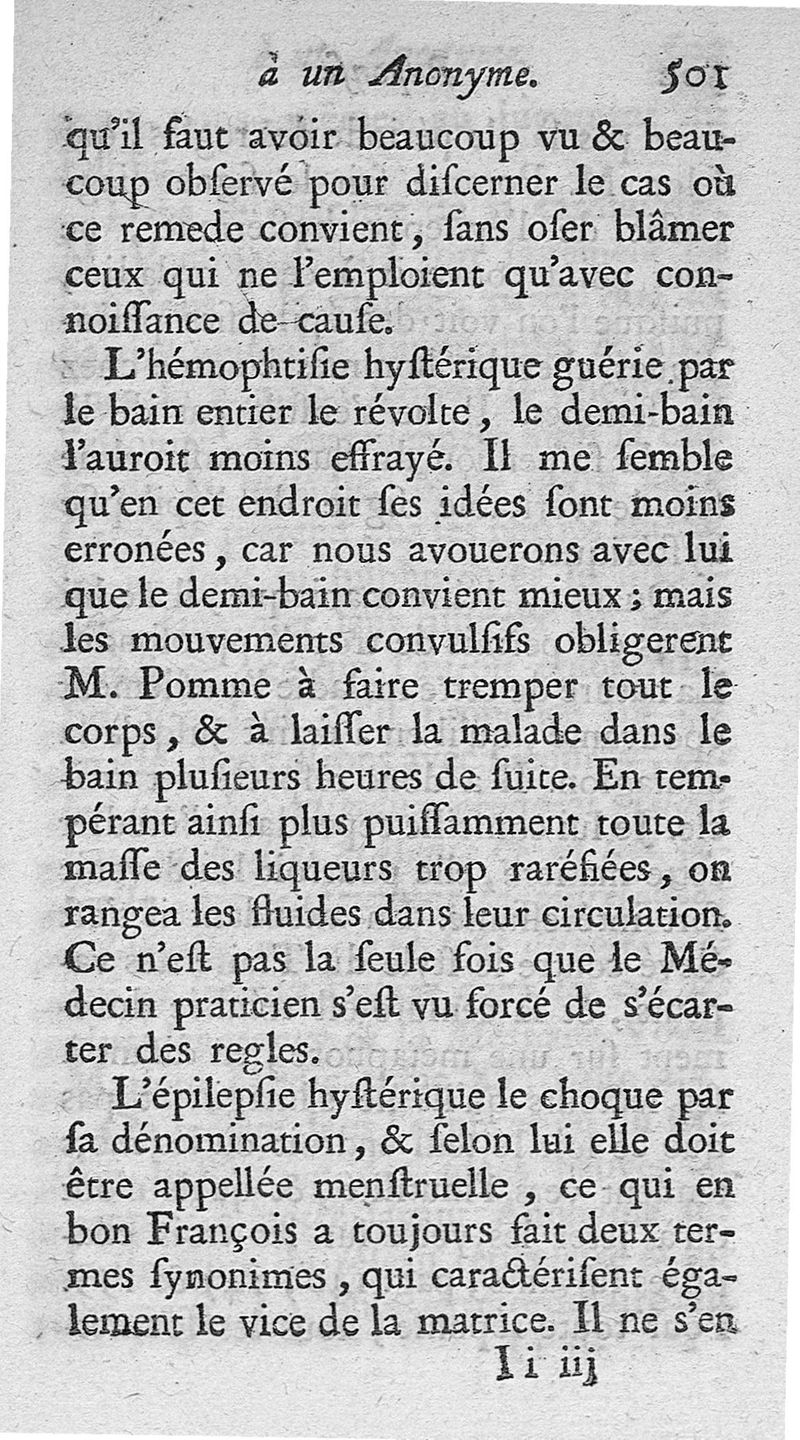 à un Anonyme. 501

qu'il faut avoir beaucoup vu & beaucoup obſervé pour diſcerner le cas où ce remede convient, ſans oſer blâmer ceux qui ne l'emploient qu'avec connoiſſance de cauſe.

L'hémophtiſie hyſtérique guérie par le bain entier le révolte, le demi-bain l'auroit moins effrayé. Il me ſemble qu'en cet endroit ſes idées ſont moins erronées, car nous avouerons avec lui que le demi-bain convient mieux; mais les mouvements convulſifs obligerent M. Pomme à faire tremper tout le corps, & à laiſſer la malade dans le bain pluſieurs heures de ſuite. En tempérant ainſi plus puiſſamment toute la maſſe des liqueurs trop raréfiées, on rangea les fluides dans leur circulation. Ce n'eſt pas la ſeule fois que le Médecin praticien s'eſt vu forcé de s'écarter des regles.

L'épilepſie hyſtérique le choque par ſa dénomination, & ſelon lui elle doit être appellée menſtruelle, ce qui en bon François a toujours fait deux termes ſynonimes, qui caractériſent également le vice de la matrice. Il ne s'en

I i iij